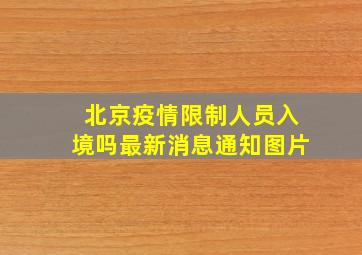 北京疫情限制人员入境吗最新消息通知图片